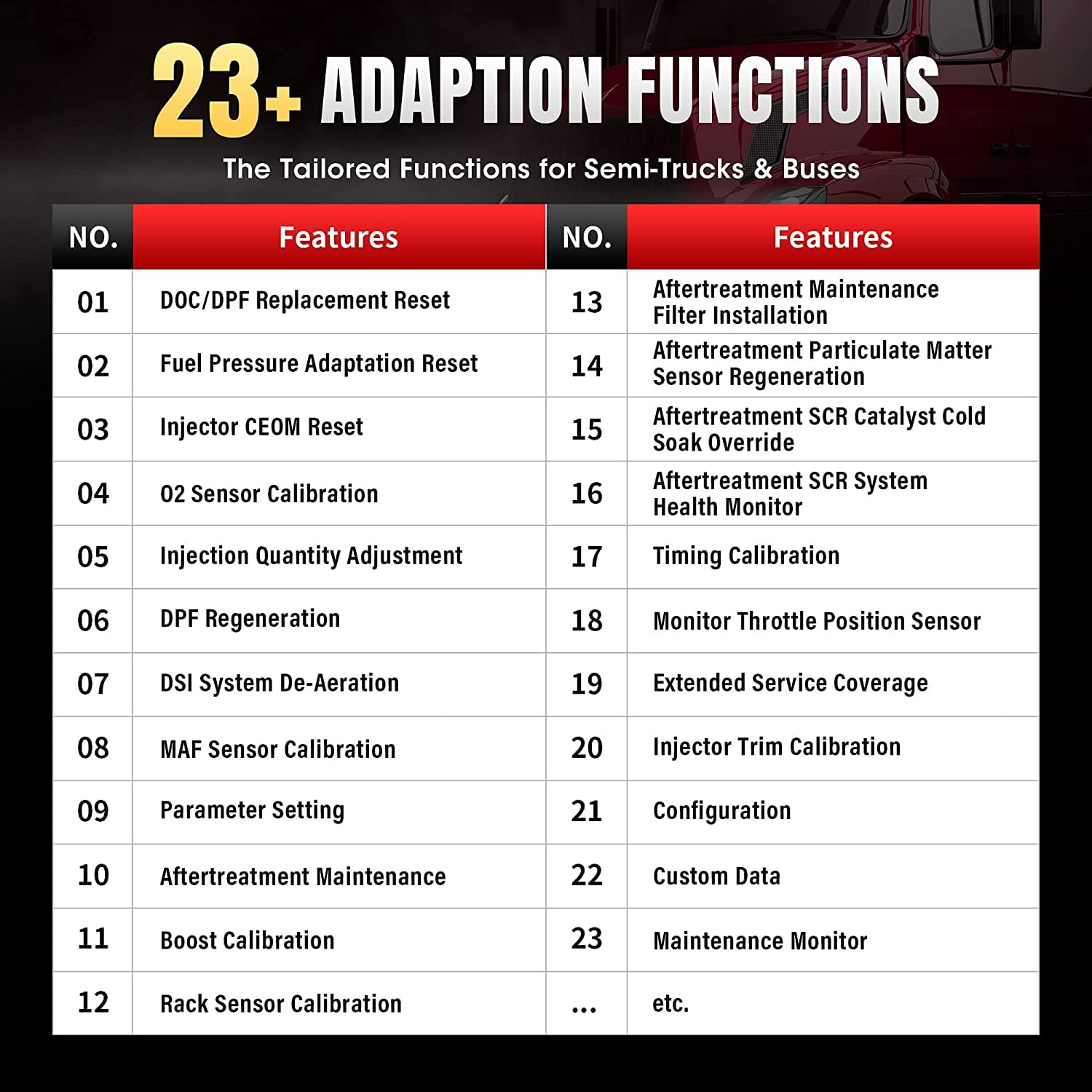 23+ ADAPTION FUNCTIONS

The Tailored Functions for Semi-Trucks & Buses

| NO. | Features | NO. | Features |
|---|---|---|---|
| 01 | DOC/DPF Replacement Reset | 13 | Aftertreatment Maintenance Filter Installation |
| 02 | Fuel Pressure Adaptation Reset | 14 | Aftertreatment Particulate Matter Sensor Regeneration |
| 03 | Injector CEOM Reset | 15 | Aftertreatment SCR Catalyst Cold Soak Override |
| 04 | 02 Sensor Calibration | 16 | Aftertreatment SCR System Health Monitor |
| 05 | Injection Quantity Adjustment | 17 | Timing Calibration |
| 06 | DPF Regeneration | 18 | Monitor Throttle Position Sensor |
| 07 | DSI System De-Aeration | 19 | Extended Service Coverage |
| 08 | MAF Sensor Calibration | 20 | Injector Trim Calibration |
| 09 | Parameter Setting | 21 | Configuration |
| 10 | Aftertreatment Maintenance | 22 | Custom Data |
| 11 | Boost Calibration | 23 | Maintenance Monitor |
| 12 | Rack Sensor Calibration | ... | etc. |